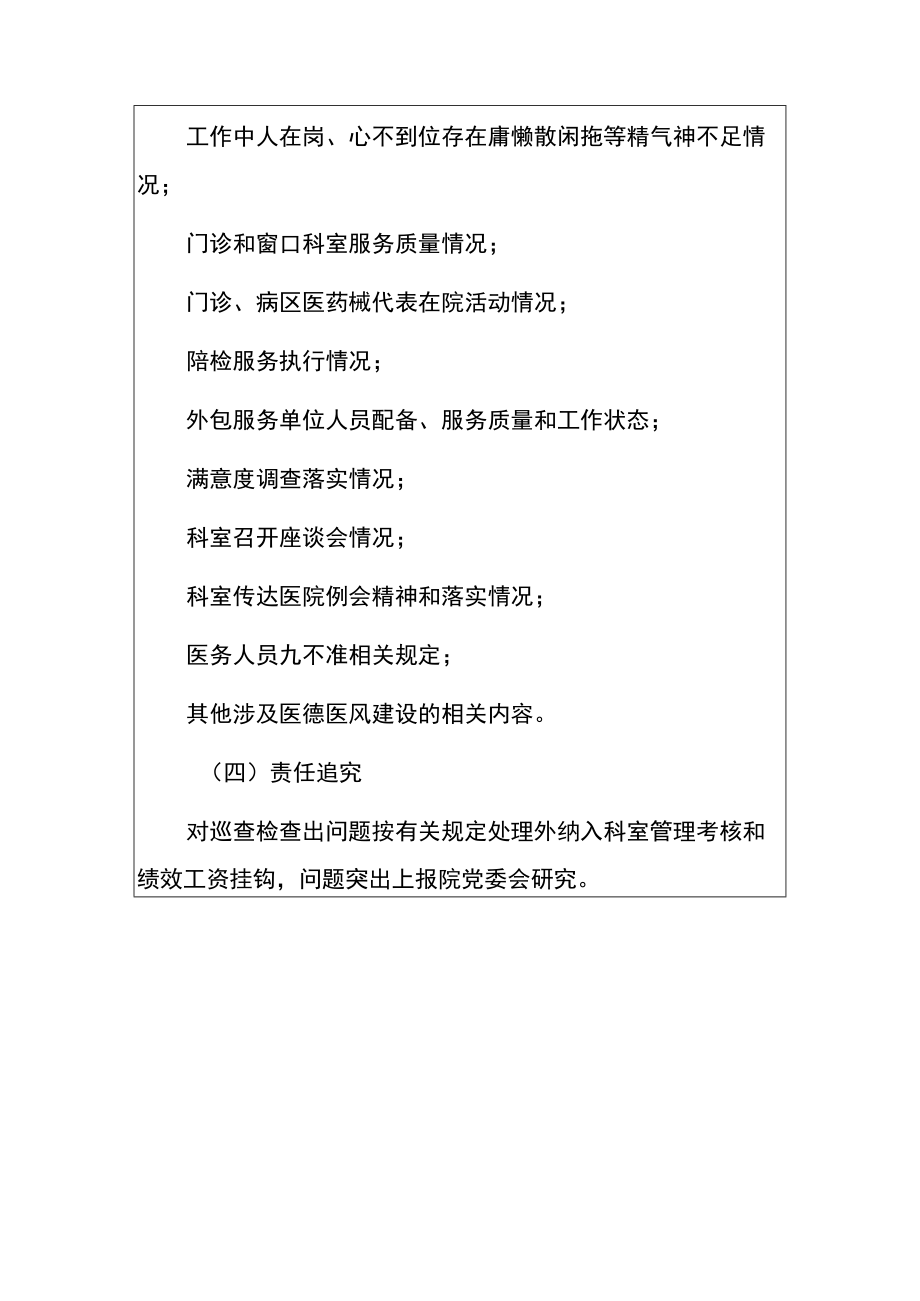 工作中人在岗、心不到位存在庸懒散闲拖等精气神不足情况；

门诊和窗口科室服务质量情况；

门诊、病区医药械代表在院活动情况；

陪检服务执行情况；

外包服务单位人员配备、服务质量和工作状态；

满意度调查落实情况；

科室召开座谈会情况；

科室传达医院例会精神和落实情况；

医务人员九不准相关规定；

其他涉及医德医风建设的相关内容。

（四）责任追究

对巡查检查出问题按有关规定处理外纳入科室管理考核和绩效工资挂钩，问题突出上报院党委会研究。